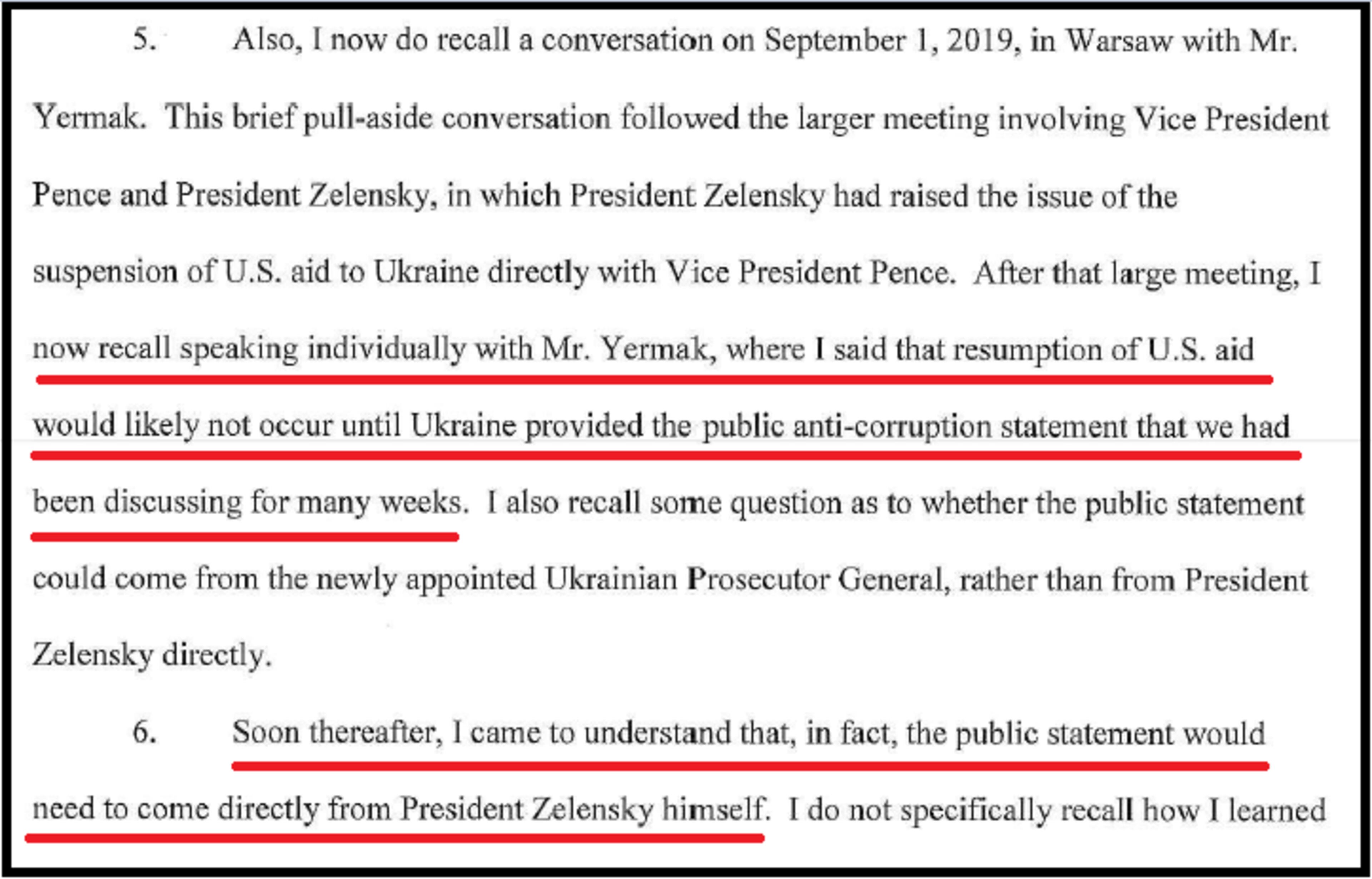 5. Also, I now do recall a conversation on September 1, 2019, in Warsaw with Mr. Yermak. This brief pull-aside conversation followed the larger meeting involving Vice President Pence and President Zelensky, in which President Zelensky had raised the issue of the suspension of U.S. aid to Ukraine directly with Vice President Pence. After that large meeting, I now recall speaking individually with Mr. Yermak, where I said that resumption of U.S. aid would likely not occur until Ukraine provided the public anti-corruption statement that we had been discussing for many weeks. I also recall some question as to whether the public statement could come from the newly appointed Ukrainian Prosecutor General, rather than from President Zelensky directly.

6. Soon thereafter, I came to understand that, in fact, the public statement would need to come directly from President Zelensky himself. I do not specifically recall how I learned